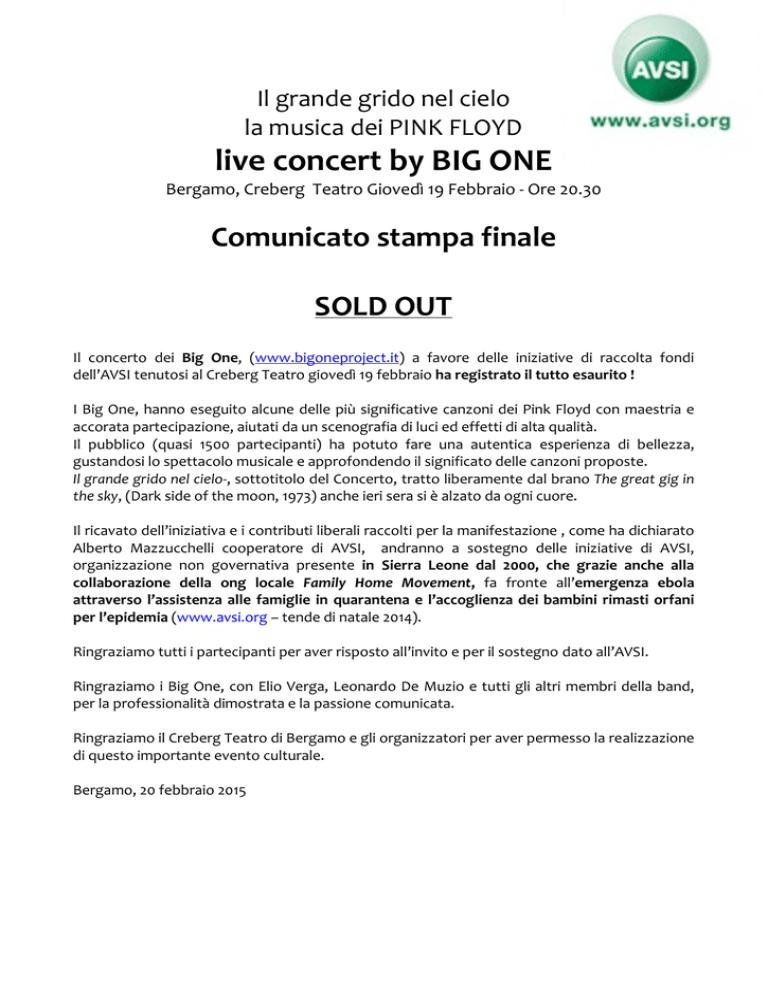 AVSI
www.avsi.org

Il grande grido nel cielo
la musica dei PINK FLOYD

live concert by BIG ONE

Bergamo, Creberg Teatro Giovedì 19 Febbraio - Ore 20.30

Comunicato stampa finale

SOLD OUT

Il concerto dei Big One, (www.bigoneproject.it) a favore delle iniziative di raccolta fondi dell'AVSI tenutosi al Creberg Teatro giovedì 19 febbraio ha registrato il tutto esaurito !

I Big One, hanno eseguito alcune delle più significative canzoni dei Pink Floyd con maestria e accorata partecipazione, aiutati da un scenografia di luci ed effetti di alta qualità.
Il pubblico (quasi 1500 partecipanti) ha potuto fare una autentica esperienza di bellezza, gustandosi lo spettacolo musicale e approfondendo il significato delle canzoni proposte.
Il grande grido nel cielo-, sottotitolo del Concerto, tratto liberamente dal brano The great gig in the sky, (Dark side of the moon, 1973) anche ieri sera si è alzato da ogni cuore.

Il ricavato dell'iniziativa e i contributi liberali raccolti per la manifestazione , come ha dichiarato Alberto Mazzucchelli cooperatore di AVSI, andranno a sostegno delle iniziative di AVSI, organizzazione non governativa presente in Sierra Leone dal 2000, che grazie anche alla collaborazione della ong locale Family Home Movement, fa fronte all'emergenza ebola attraverso l'assistenza alle famiglie in quarantena e l'accoglienza dei bambini rimasti orfani per l'epidemia (www.avsi.org – tende di natale 2014).

Ringraziamo tutti i partecipanti per aver risposto all'invito e per il sostegno dato all'AVSI.

Ringraziamo i Big One, con Elio Verga, Leonardo De Muzio e tutti gli altri membri della band, per la professionalità dimostrata e la passione comunicata.

Ringraziamo il Creberg Teatro di Bergamo e gli organizzatori per aver permesso la realizzazione di questo importante evento culturale.

Bergamo, 20 febbraio 2015